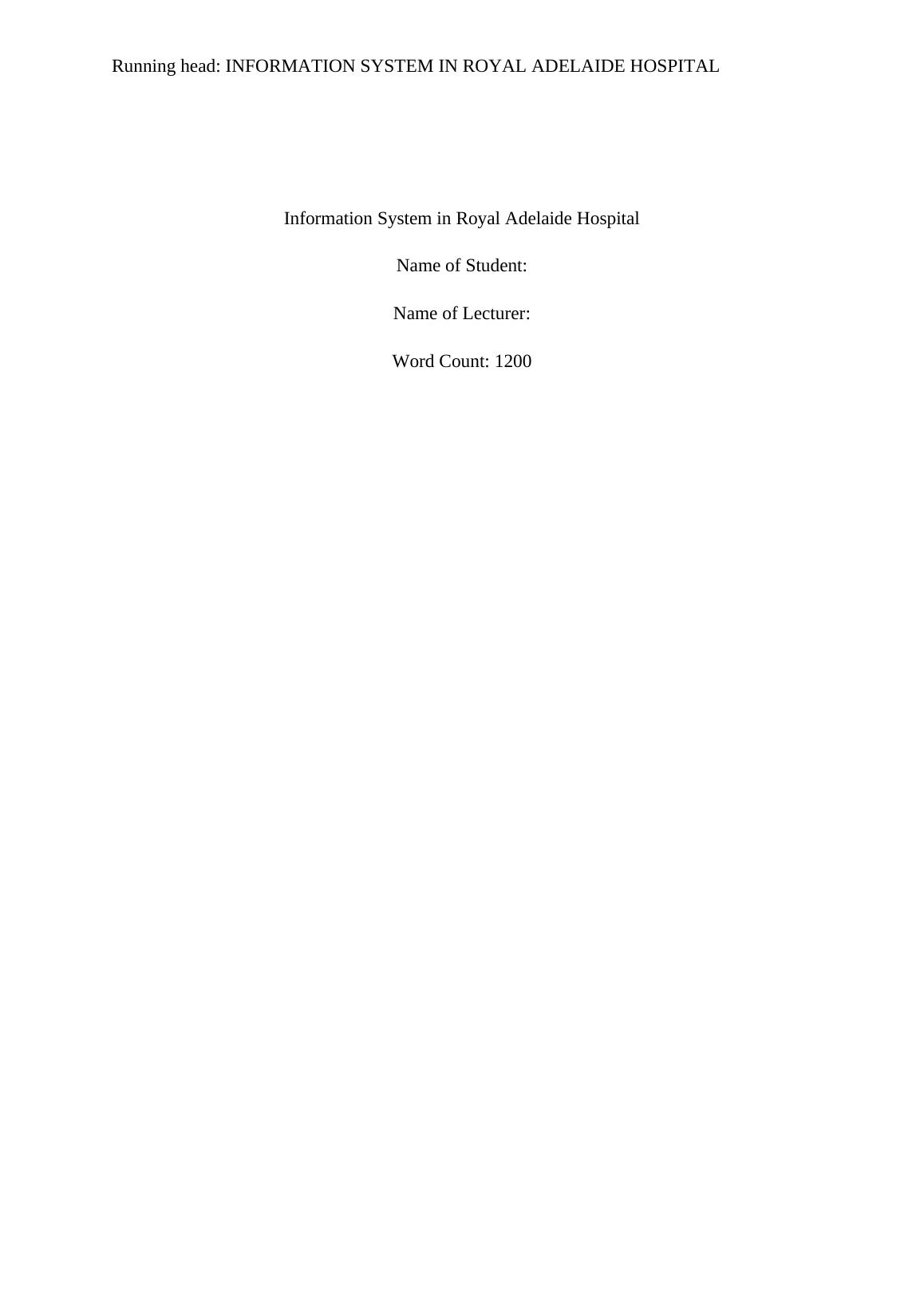 Running head: INFORMATION SYSTEM IN ROYAL ADELAIDE HOSPITAL

Information System in Royal Adelaide Hospital

Name of Student:

Name of Lecturer:

Word Count: 1200